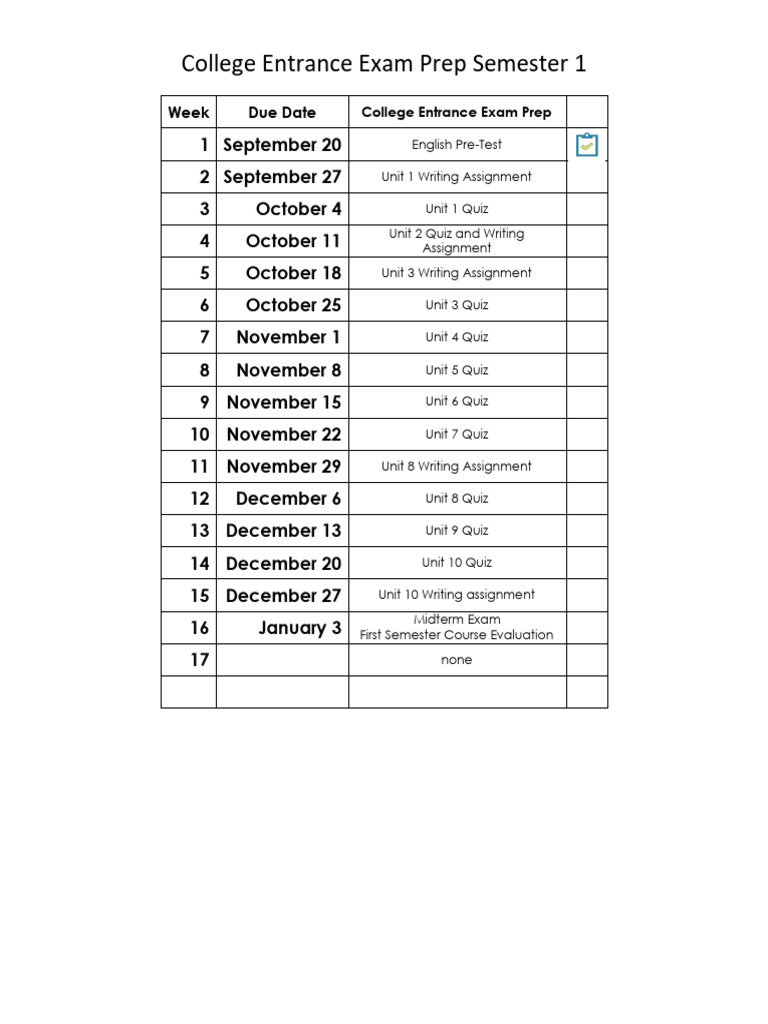 College Entrance Exam Prep Semester 1

| Week | Due Date | College Entrance Exam Prep | |
|---|---|---|---|
| 1 | September 20 | English Pre-Test | |
| 2 | September 27 | Unit 1 Writing Assignment | |
| 3 | October 4 | Unit 1 Quiz | |
| 4 | October 11 | Unit 2 Quiz and Writing Assignment | |
| 5 | October 18 | Unit 3 Writing Assignment | |
| 6 | October 25 | Unit 3 Quiz | |
| 7 | November 1 | Unit 4 Quiz | |
| 8 | November 8 | Unit 5 Quiz | |
| 9 | November 15 | Unit 6 Quiz | |
| 10 | November 22 | Unit 7 Quiz | |
| 11 | November 29 | Unit 8 Writing Assignment | |
| 12 | December 6 | Unit 8 Quiz | |
| 13 | December 13 | Unit 9 Quiz | |
| 14 | December 20 | Unit 10 Quiz | |
| 15 | December 27 | Unit 10 Writing assignment | |
| 16 | January 3 | Midterm Exam First Semester Course Evaluation | |
| 17 | | none | |
| | | | |